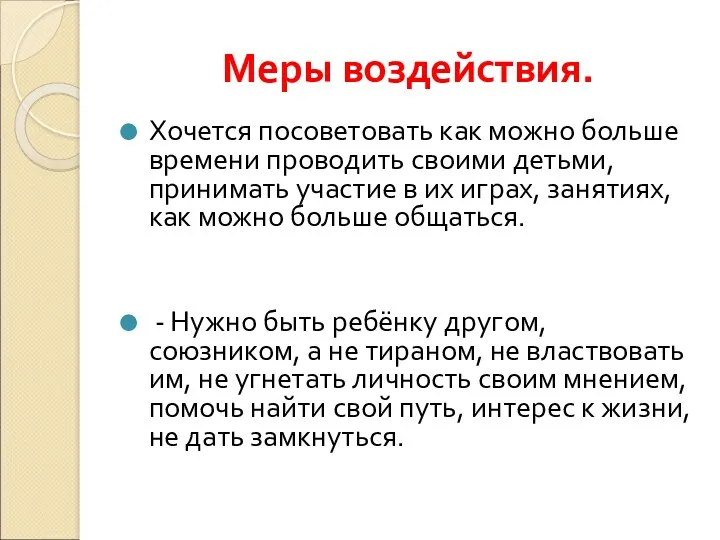 Меры воздействия.

Хочется посоветовать как можно больше времени проводить своими детьми, принимать участие в их играх, занятиях, как можно больше общаться.

- Нужно быть ребёнку другом, союзником, а не тираном, не властвовать им, не угнетать личность своим мнением, помочь найти свой путь, интерес к жизни, не дать замкнуться.